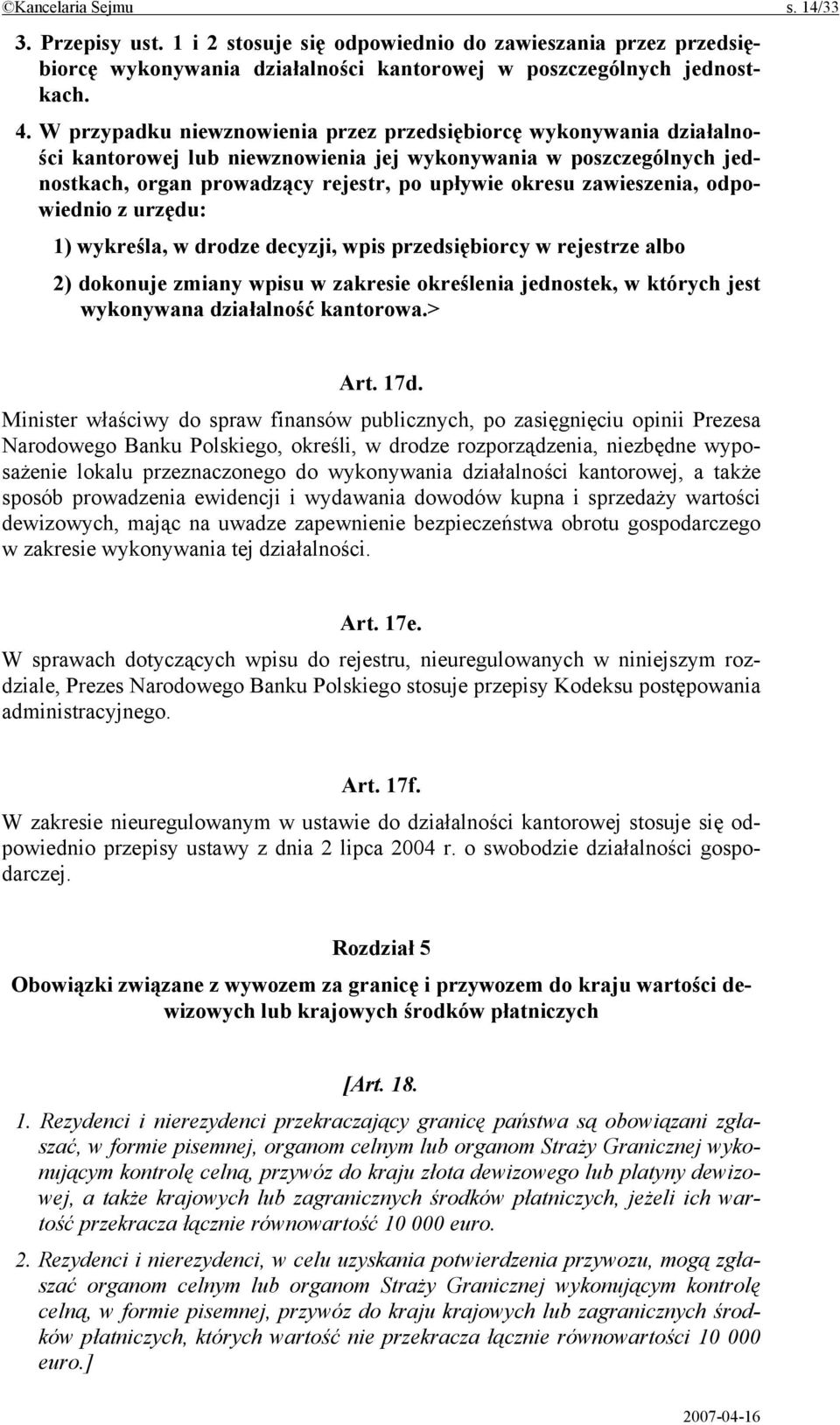 ©Kancelaria Sejmu s. 14/33

3. Przepisy ust. 1 i 2 stosuje się odpowiednio do zawieszania przez przedsiębiorcę wykonywania działalności kantorowej w poszczególnych jednostkach.

4. W przypadku niewznowienia przez przedsiębiorcę wykonywania działalności kantorowej lub niewznowienia jej wykonywania w poszczególnych jednostkach, organ prowadzący rejestr, po upływie okresu zawieszenia, odpowiednio z urzędu:

1) wykreśla, w drodze decyzji, wpis przedsiębiorcy w rejestrze albo

2) dokonuje zmiany wpisu w zakresie określenia jednostek, w których jest wykonywana działalność kantorowa.>

Art. 17d.

Minister właściwy do spraw finansów publicznych, po zasięgnięciu opinii Prezesa Narodowego Banku Polskiego, określi, w drodze rozporządzenia, niezbędne wyposażenie lokalu przeznaczonego do wykonywania działalności kantorowej, a także sposób prowadzenia ewidencji i wydawania dowodów kupna i sprzedaży wartości dewizowych, mając na uwadze zapewnienie bezpieczeństwa obrotu gospodarczego w zakresie wykonywania tej działalności.

Art. 17e.

W sprawach dotyczących wpisu do rejestru, nieuregulowanych w niniejszym rozdziale, Prezes Narodowego Banku Polskiego stosuje przepisy Kodeksu postępowania administracyjnego.

Art. 17f.

W zakresie nieuregulowanym w ustawie do działalności kantorowej stosuje się odpowiednio przepisy ustawy z dnia 2 lipca 2004 r. o swobodzie działalności gospodarczej.

Rozdział 5

Obowiązki związane z wywozem za granicę i przywozem do kraju wartości dewizowych lub krajowych środków płatniczych

[Art. 18.

1. Rezydenci i nierezydenci przekraczający granicę państwa są obowiązani zgłaszać, w formie pisemnej, organom celnym lub organom Straży Granicznej wykonującym kontrolę celną, przywóz do kraju złota dewizowego lub platyny dewizowej, a także krajowych lub zagranicznych środków płatniczych, jeżeli ich wartość przekracza łącznie równowartość 10 000 euro.

2. Rezydenci i nierezydenci, w celu uzyskania potwierdzenia przywozu, mogą zgłaszać organom celnym lub organom Straży Granicznej wykonującym kontrolę celną, w formie pisemnej, przywóz do kraju krajowych lub zagranicznych środków płatniczych, których wartość nie przekracza łącznie równowartości 10 000 euro.]

2007-04-16